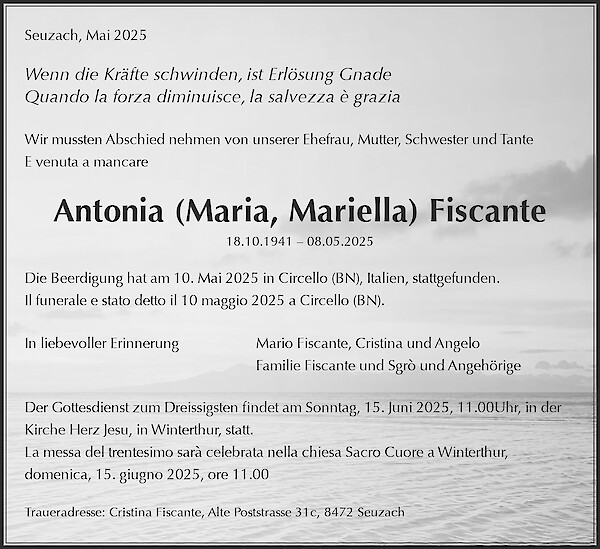 Seuzach, Mai 2025

Wenn die Kräfte schwinden, ist Erlösung Gnade
Quando la forza diminuisce, la salvezza è grazia

Wir mussten Abschied nehmen von unserer Ehefrau, Mutter, Schwester und Tante
E venuta a mancare

Antonia (Maria, Mariella) Fiscante

18.10.1941 – 08.05.2025

Die Beerdigung hat am 10. Mai 2025 in Circello (BN), Italien, stattgefunden.
Il funerale e stato detto il 10 maggio 2025 a Circello (BN).

In liebevoller Erinnerung

Mario Fiscante, Cristina und Angelo
Familie Fiscante und Sgrò und Angehörige

Der Gottesdienst zum Dreissigsten findet am Sonntag, 15. Juni 2025, 11.00Uhr, in der Kirche Herz Jesu, in Winterthur, statt.
La messa del trentesimo sarà celebrata nella chiesa Sacro Cuore a Winterthur, domenica, 15. giugno 2025, ore 11.00

Traueradresse: Cristina Fiscante, Alte Poststrasse 31c, 8472 Seuzach